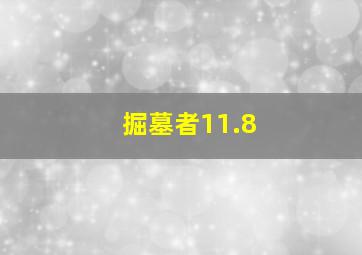 掘墓者11.8